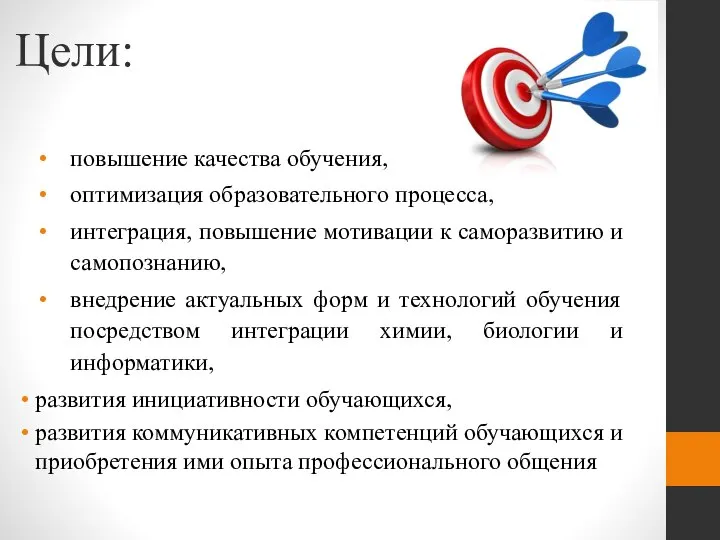 Цели:

• повышение качества обучения,

• оптимизация образовательного процесса,

• интеграция, повышение мотивации к саморазвитию и самопознанию,

• внедрение актуальных форм и технологий обучения посредством интеграции химии, биологии и информатики,

• развития инициативности обучающихся,

• развития коммуникативных компетенций обучающихся и приобретения ими опыта профессионального общения